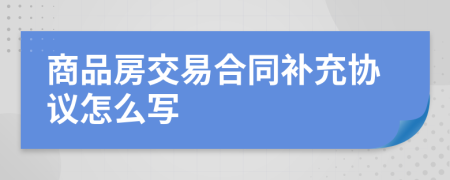 商品房交易合同补充协议怎么写